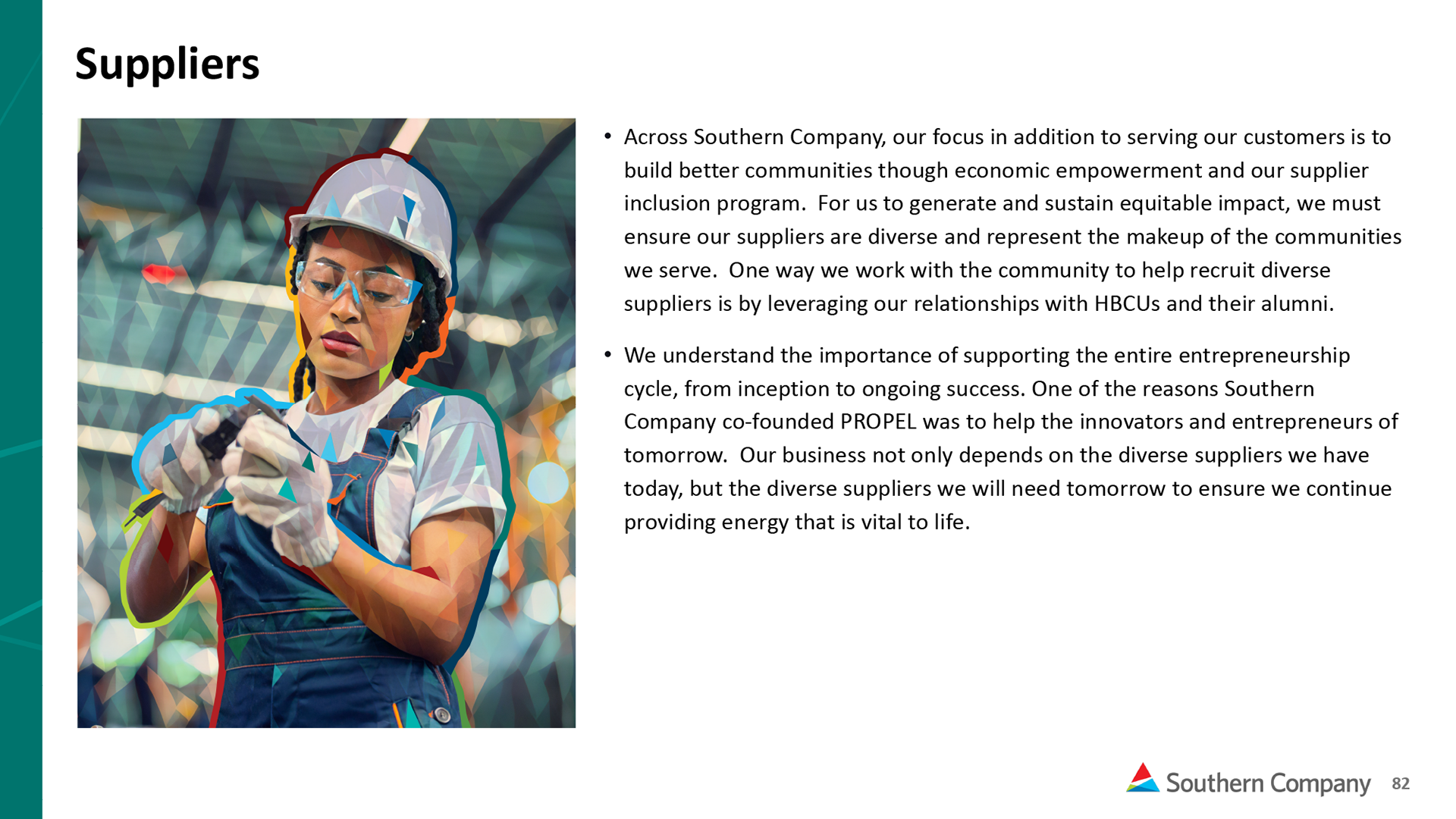 Suppliers

• Across Southern Company, our focus in addition to serving our customers is to build better communities though economic empowerment and our supplier inclusion program. For us to generate and sustain equitable impact, we must ensure our suppliers are diverse and represent the makeup of the communities we serve. One way we work with the community to help recruit diverse suppliers is by leveraging our relationships with HBCUs and their alumni.

• We understand the importance of supporting the entire entrepreneurship cycle, from inception to ongoing success. One of the reasons Southern Company co-founded PROPEL was to help the innovators and entrepreneurs of tomorrow. Our business not only depends on the diverse suppliers we have today, but the diverse suppliers we will need tomorrow to ensure we continue providing energy that is vital to life.

Southern Company 82